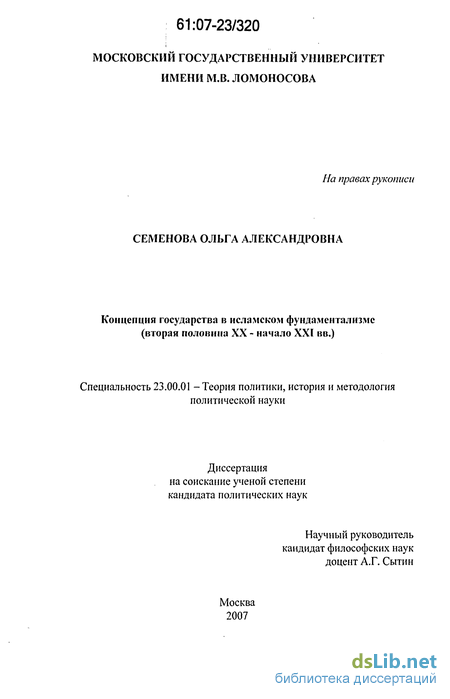 61:07-23/320

МОСКОВСКИЙ ГОСУДАРСТВЕННЫЙ УНИВЕРСИТЕТ
ИМЕНИ М.В. ЛОМОНОСОВА

На правах рукописи

СЕМЕНОВА ОЛЬГА АЛЕКСАНДРОВНА

Концепция государства в исламском фундаментализме
(вторая половина XX - начало XXI вв.)

Специальность 23.00.01 – Теория политики, история и методология политической науки

Диссертация
на соискание ученой степени
кандидата политических наук

Научный руководитель
кандидат философских наук
доцент А.Г. Сытин

Москва
2007

dsLib.net
библиотека диссертаций